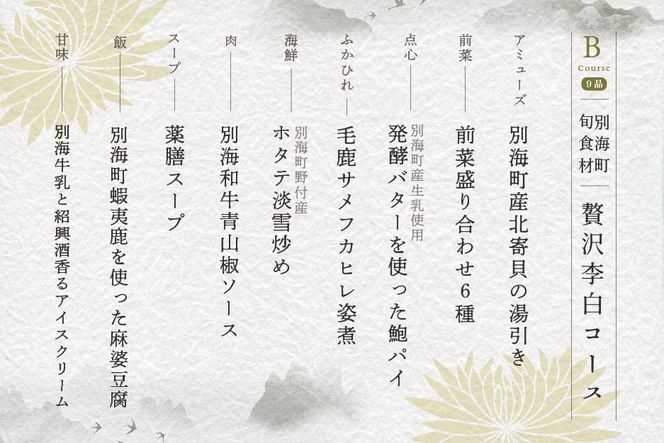 B
Course
9品

別海町
旬食材

贅沢李白コース

アミューズ
別海町産北寄貝の湯引き

前菜
前菜盛り合わせ6種

点心
別海町産生乳使用
発酵バターを使った鮑パイ

ふかひれ
毛鹿サメフカヒレ姿煮

海鮮
別海町野付産
ホタテ淡雪炒め

肉
別海和牛青山椒ソース

スープ
薬膳スープ

飯
別海町蝦夷鹿を使った麻婆豆腐

甘味
別海牛乳と紹興酒香るアイスクリーム